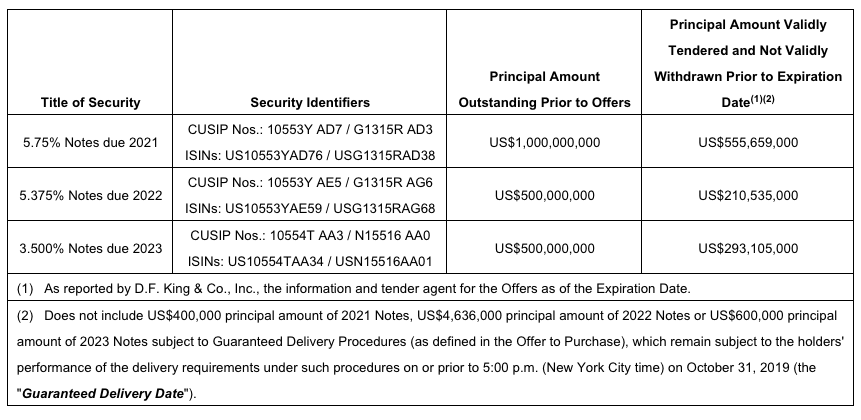 | Title of Security | Security Identifiers | Principal Amount Outstanding Prior to Offers | Principal Amount Validly Tendered and Not Validly Withdrawn Prior to Expiration Date$^{(1)(2)}$ |
|---|---|---|---|
| 5.75% Notes due 2021 | CUSIP Nos.: 10553Y AD7 / G1315R AD3 ISINs: US10553YAD76 / USG1315RAD38 | US$1,000,000,000 | US$555,659,000 |
| 5.375% Notes due 2022 | CUSIP Nos.: 10553Y AE5 / G1315R AG6 ISINs: US10553YAE59 / USG1315RAG68 | US$500,000,000 | US$210,535,000 |
| 3.500% Notes due 2023 | CUSIP Nos.: 10554T AA3 / N15516 AA0 ISINs: US10554TAA34 / USN15516AA01 | US$500,000,000 | US$293,105,000 |

(1) As reported by D.F. King & Co., Inc., the information and tender agent for the Offers as of the Expiration Date.

(2) Does not include US$400,000 principal amount of 2021 Notes, US$4,636,000 principal amount of 2022 Notes or US$600,000 principal amount of 2023 Notes subject to Guaranteed Delivery Procedures (as defined in the Offer to Purchase), which remain subject to the holders' performance of the delivery requirements under such procedures on or prior to 5:00 p.m. (New York City time) on October 31, 2019 (the "Guaranteed Delivery Date").